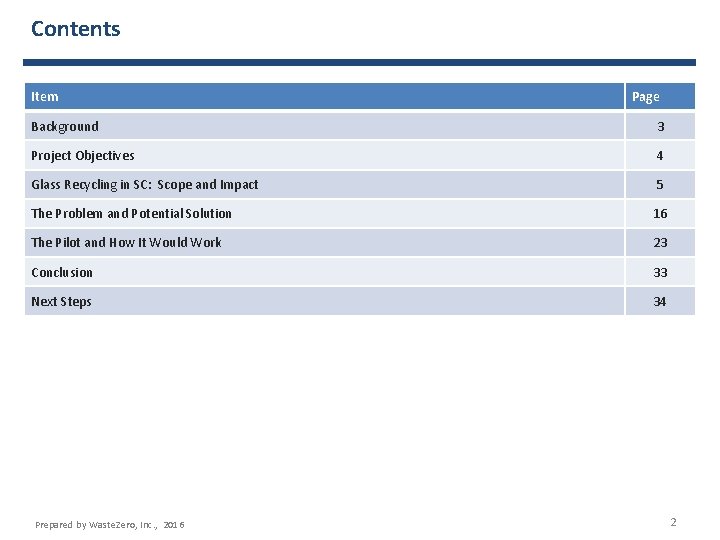 Contents

| Item | Page |
|---|---|
| Background | 3 |
| Project Objectives | 4 |
| Glass Recycling in SC: Scope and Impact | 5 |
| The Problem and Potential Solution | 16 |
| The Pilot and How It Would Work | 23 |
| Conclusion | 33 |
| Next Steps | 34 |

Prepared by WasteZero, Inc., 2016

2